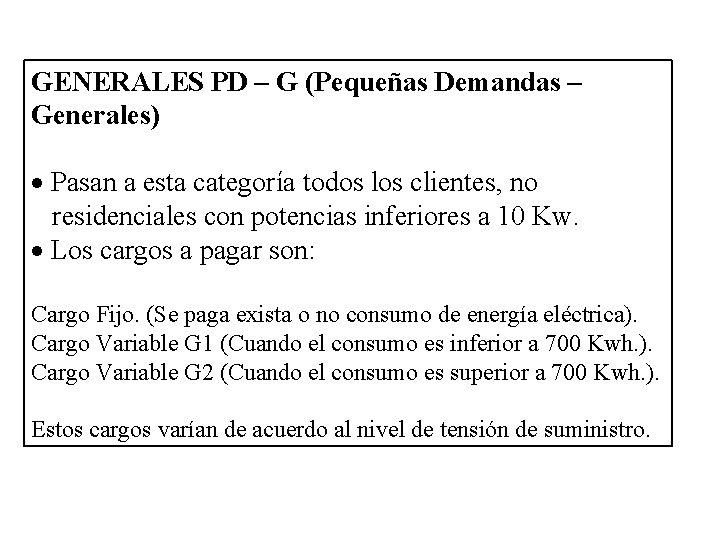 GENERALES PD – G (Pequeñas Demandas – Generales)

• Pasan a esta categoría todos los clientes, no residenciales con potencias inferiores a 10 Kw.
• Los cargos a pagar son:

Cargo Fijo. (Se paga exista o no consumo de energía eléctrica).
Cargo Variable G1 (Cuando el consumo es inferior a 700 Kwh.).
Cargo Variable G2 (Cuando el consumo es superior a 700 Kwh.).

Estos cargos varían de acuerdo al nivel de tensión de suministro.